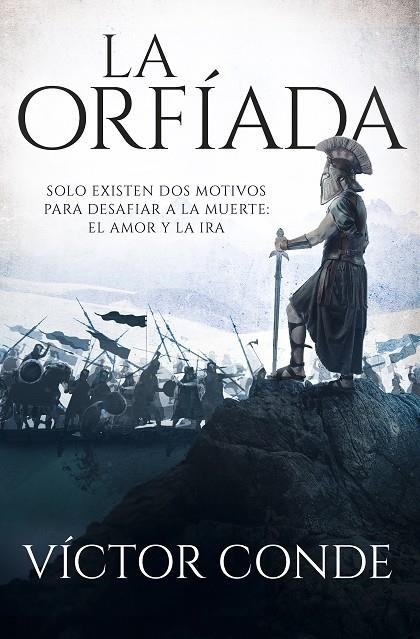 LA ORFÍADA

SOLO EXISTEN DOS MOTIVOS PARA DESAFIAR A LA MUERTE: EL AMOR Y LA IRA

VÍCTOR CONDE